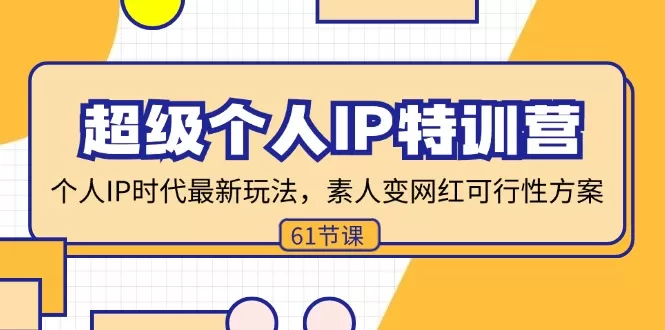 超级个人IP特训营

个人IP时代最新玩法，素人变网红可行性方案

61节课